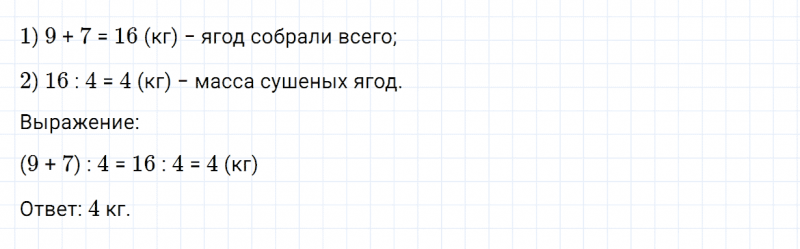 1) $9 + 7 = 16$ (кг) – ягод собрали всего;

2) $16 : 4 = 4$ (кг) – масса сушеных ягод.

Выражение:

$(9 + 7) : 4 = 16 : 4 = 4$ (кг)

Ответ: $4$ кг.